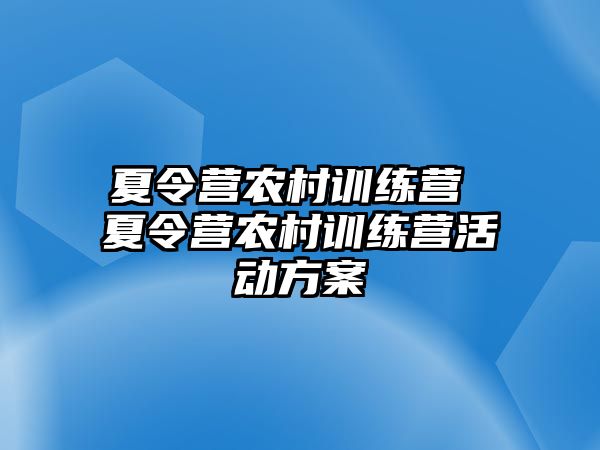 夏令营农村训练营 夏令营农村训练营活动方案